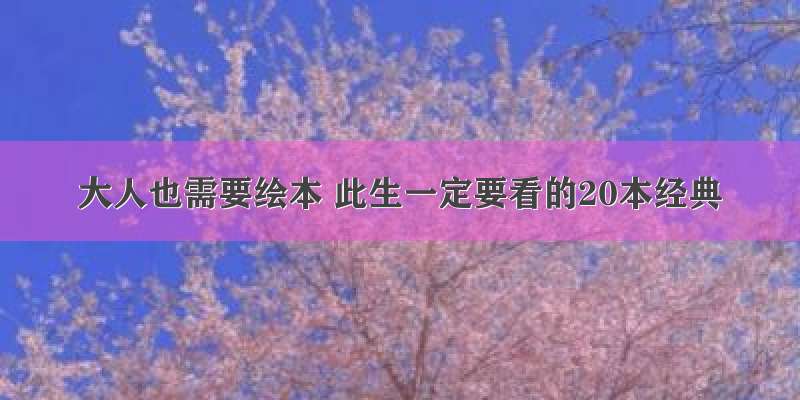 大人也需要绘本 此生一定要看的20本经典